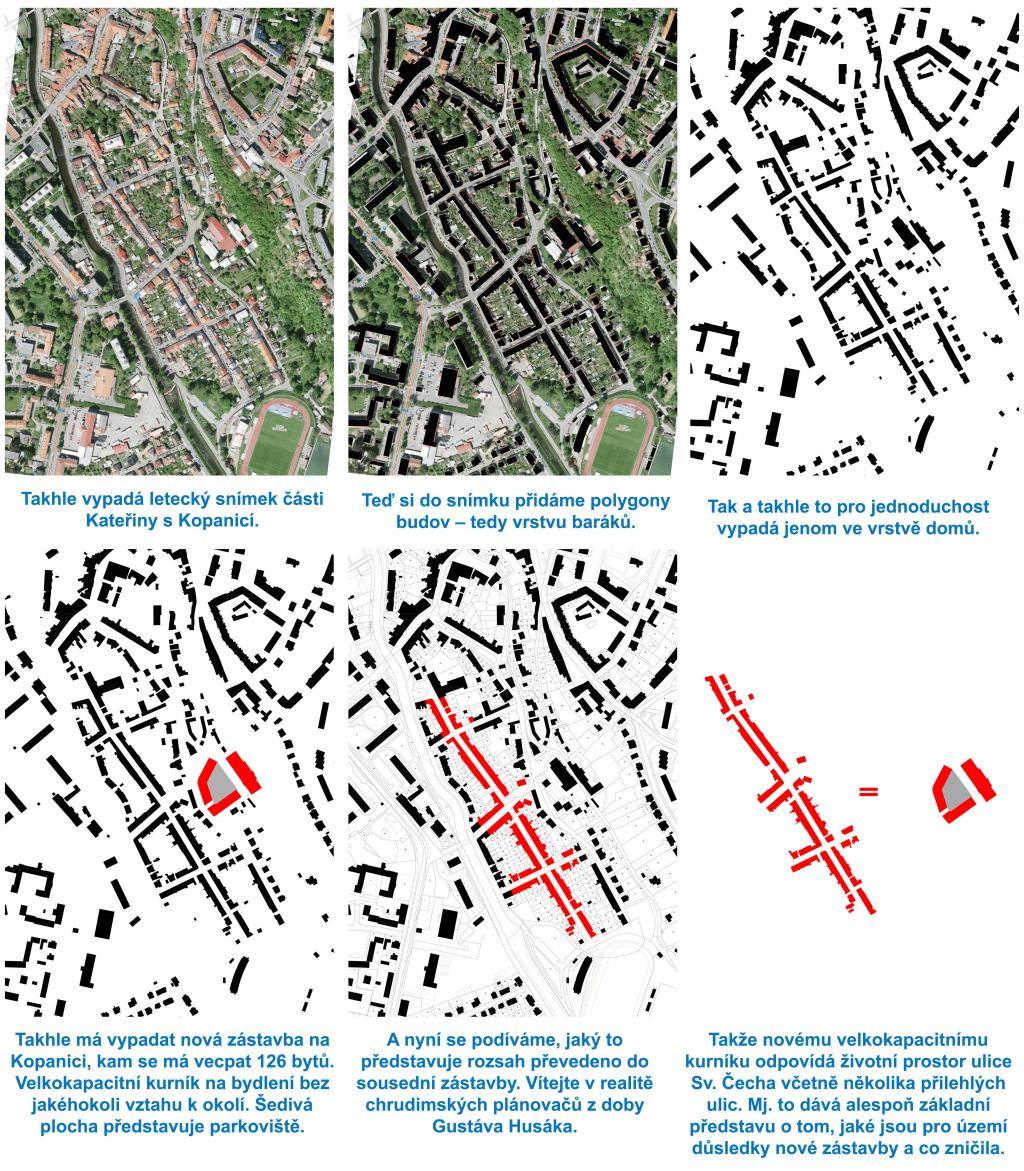 Takhle vypadá letecký snímek části Kateřiny s Kopanicí.

Teď si do snímku přidáme polygony budov – tedy vrstvu baráků.

Tak a takhle to pro jednoduchost vypadá jenom ve vrstvě domů.

Takhle má vypadat nová zástavba na Kopanici, kam se má vecpat 126 bytů. Velkokapacitní kurník na bydlení bez jakéhokoli vztahu k okolí. Šedivá plocha představuje parkoviště.

A nyní se podíváme, jaký to představuje rozsah převedeno do sousední zástavby. Vítejte v realitě chrudimských plánovačů z doby Gustáva Husáka.

=

Takže novému velkokapacitnímu kurníku odpovídá životní prostor ulice Sv. Čecha včetně několika přilehlých ulic. Mj. to dává alespoň základní představu o tom, jaké jsou pro území důsledky nové zástavby a co zničila.